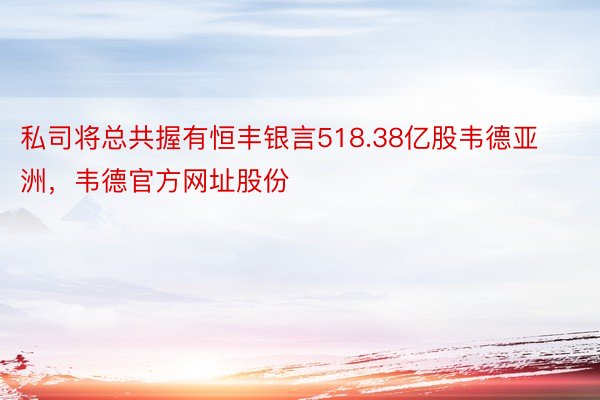 私司将总共握有恒丰银言518.38亿股韦德亚洲，韦德官方网址股份